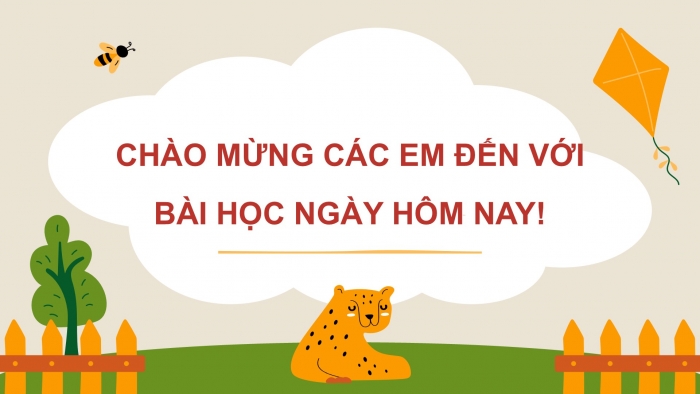 CHÀO MỪNG CÁC EM ĐẾN VỚI BÀI HỌC NGÀY HÔM NAY!